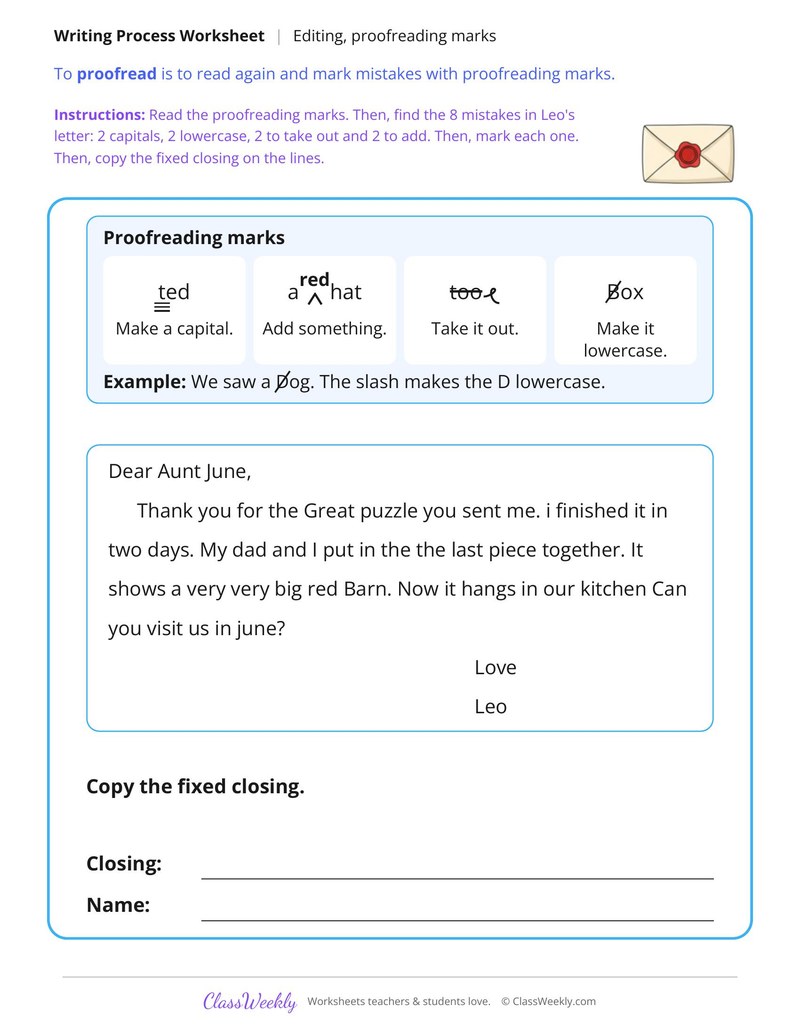 Writing Process Worksheet | Editing, proofreading marks

To proofread is to read again and mark mistakes with proofreading marks.

Instructions: Read the proofreading marks. Then, find the 8 mistakes in Leo's letter: 2 capitals, 2 lowercase, 2 to take out and 2 to add. Then, mark each one. Then, copy the fixed closing on the lines.

Proofreading marks

ted
Make a capital.

a red hat
Add something.

too
Take it out.

Box
Make it lowercase.

Example: We saw a Dog. The slash makes the D lowercase.

Dear Aunt June,

Thank you for the Great puzzle you sent me. i finished it in two days. My dad and I put in the the last piece together. It shows a very very big red Barn. Now it hangs in our kitchen Can you visit us in june?

Love

Leo

Copy the fixed closing.

Closing: ____

Name: ____

ClassWeekly Worksheets teachers & students love. © ClassWeekly.com